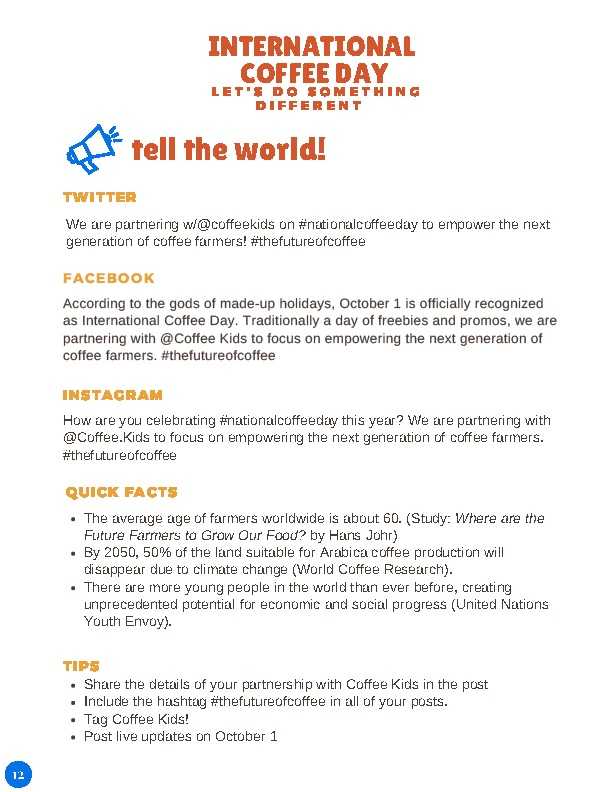 INTERNATIONAL COFFEE DAY
LET'S DO SOMETHING DIFFERENT

tell the world!

TWITTER

We are partnering w/@coffeekids on #nationalcoffeeday to empower the next generation of coffee farmers! #thefutureofcoffee

FACEBOOK

According to the gods of made-up holidays, October 1 is officially recognized as International Coffee Day. Traditionally a day of freebies and promos, we are partnering with @Coffee Kids to focus on empowering the next generation of coffee farmers. #thefutureofcoffee

INSTAGRAM

How are you celebrating #nationalcoffeeday this year? We are partnering with @Coffee.Kids to focus on empowering the next generation of coffee farmers. #thefutureofcoffee

QUICK FACTS

- The average age of farmers worldwide is about 60. (Study: Where are the Future Farmers to Grow Our Food? by Hans Johr)
- By 2050, 50% of the land suitable for Arabica coffee production will disappear due to climate change (World Coffee Research).
- There are more young people in the world than ever before, creating unprecedented potential for economic and social progress (United Nations Youth Envoy).

TIPS

- Share the details of your partnership with Coffee Kids in the post
- Include the hashtag #thefutureofcoffee in all of your posts.
- Tag Coffee Kids!
- Post live updates on October 1

12